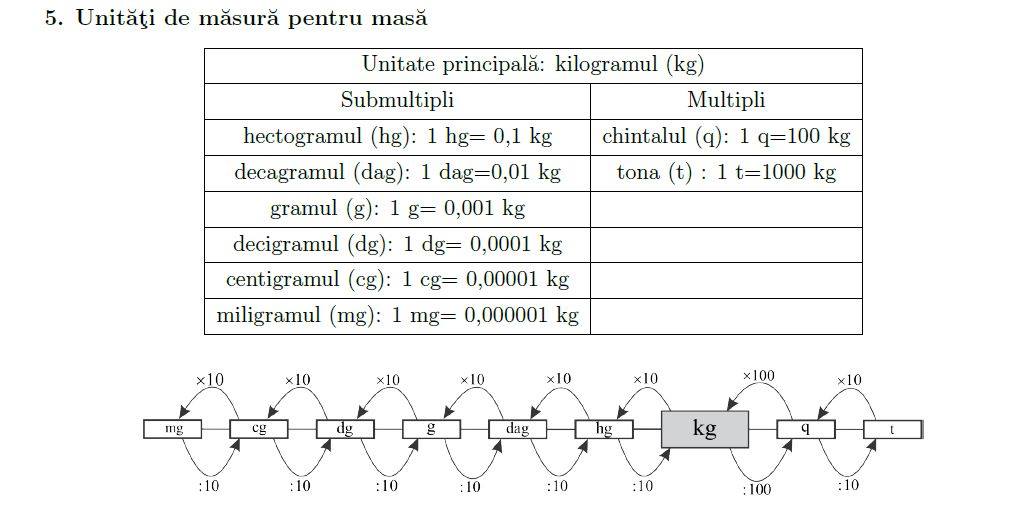 5. Unităţi de măsură pentru masă

| Unitate principală: kilogramul (kg) | |
|---|---|
| Submultipli | Multipli |
| hectogramul (hg): 1 hg= 0,1 kg | chintalul (q): 1 q=100 kg |
| decagramul (dag): 1 dag=0,01 kg | tona (t) : 1 t=1000 kg |
| gramul (g): 1 g= 0,001 kg | |
| decigramul (dg): 1 dg= 0,0001 kg | |
| centigramul (cg): 1 cg= 0,00001 kg | |
| miligramul (mg): 1 mg= 0,000001 kg | |

×10 ×10 ×10 ×10 ×10 ×10 ×100 ×10

mg cg dg g dag hg kg q t

:10 :10 :10 :10 :10 :10 :100 :10